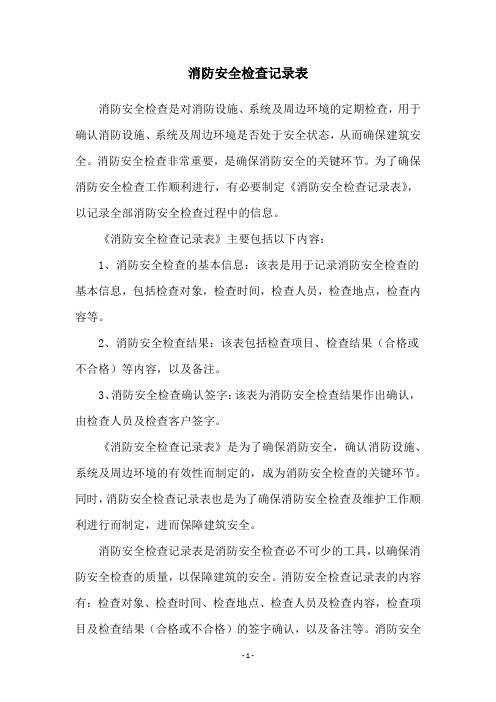 消防安全检查记录表

消防安全检查是对消防设施、系统及周边环境的定期检查，用于确认消防设施、系统及周边环境是否处于安全状态，从而确保建筑安全。消防安全检查非常重要，是确保消防安全的关键环节。为了确保消防安全检查工作顺利进行，有必要制定《消防安全检查记录表》，以记录全部消防安全检查过程中的信息。

《消防安全检查记录表》主要包括以下内容：

1、消防安全检查的基本信息：该表是用于记录消防安全检查的基本信息，包括检查对象，检查时间，检查人员，检查地点，检查内容等。

2、消防安全检查结果：该表包括检查项目、检查结果（合格或不合格）等内容，以及备注。

3、消防安全检查确认签字：该表为消防安全检查结果作出确认，由检查人员及检查客户签字。

《消防安全检查记录表》是为了确保消防安全，确认消防设施、系统及周边环境的有效性而制定的，成为消防安全检查的关键环节。同时，消防安全检查记录表也是为了确保消防安全检查及维护工作顺利进行而制定，进而保障建筑安全。

消防安全检查记录表是消防安全检查必不可少的工具，以确保消防安全检查的质量，以保障建筑的安全。消防安全检查记录表的内容有：检查对象、检查时间、检查地点、检查人员及检查内容，检查项目及检查结果（合格或不合格）的签字确认，以及备注等。消防安全

- 1 -